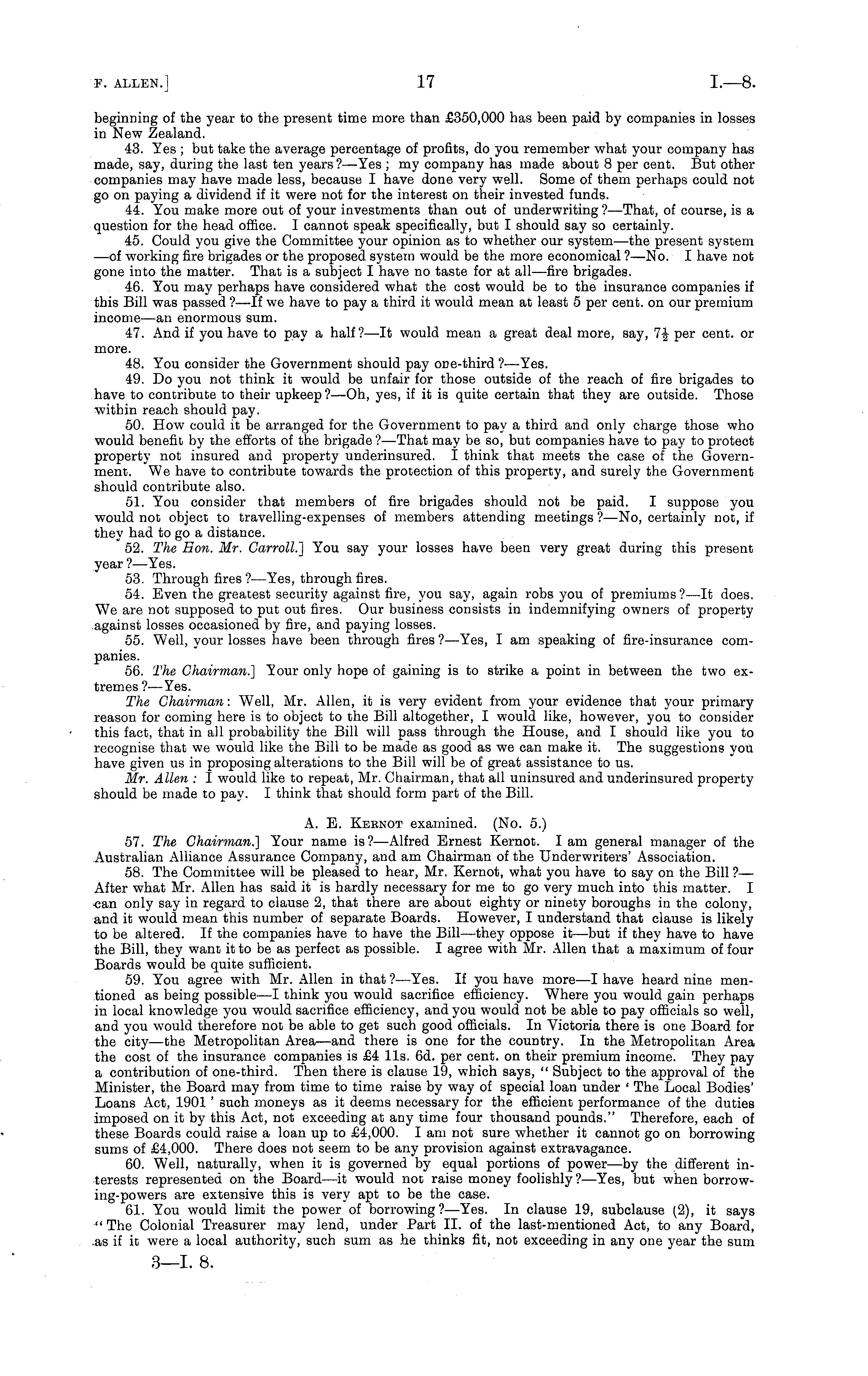 F. ALLEN.] 17 I.—8.

beginning of the year to the present time more than £350,000 has been paid by companies in losses in New Zealand.

43. Yes; but take the average percentage of profits, do you remember what your company has made, say, during the last ten years?—Yes; my company has made about 8 per cent. But other companies may have made less, because I have done very well. Some of them perhaps could not go on paying a dividend if it were not for the interest on their invested funds.

44. You make more out of your investments than out of underwriting?—That, of course, is a question for the head office. I cannot speak specifically, but I should say so certainly.

45. Could you give the Committee your opinion as to whether our system—the present system—of working fire brigades or the proposed system would be the more economical?—No. I have not gone into the matter. That is a subject I have no taste for at all—fire brigades.

46. You may perhaps have considered what the cost would be to the insurance companies if this Bill was passed?—If we have to pay a third it would mean at least 5 per cent. on our premium income—an enormous sum.

47. And if you have to pay a half?—It would mean a great deal more, say, $7\frac{1}{2}$ per cent. or more.

48. You consider the Government should pay one-third?—Yes.

49. Do you not think it would be unfair for those outside of the reach of fire brigades to have to contribute to their upkeep?—Oh, yes, if it is quite certain that they are outside. Those within reach should pay.

50. How could it be arranged for the Government to pay a third and only charge those who would benefit by the efforts of the brigade?—That may be so, but companies have to pay to protect property not insured and property underinsured. I think that meets the case of the Government. We have to contribute towards the protection of this property, and surely the Government should contribute also.

51. You consider that members of fire brigades should not be paid. I suppose you would not object to travelling-expenses of members attending meetings?—No, certainly not, if they had to go a distance.

52. The Hon. Mr. Carroll.] You say your losses have been very great during this present year?—Yes.

53. Through fires?—Yes, through fires.

54. Even the greatest security against fire, you say, again robs you of premiums?—It does. We are not supposed to put out fires. Our business consists in indemnifying owners of property against losses occasioned by fire, and paying losses.

55. Well, your losses have been through fires?—Yes, I am speaking of fire-insurance companies.

56. The Chairman.] Your only hope of gaining is to strike a point in between the two extremes?—Yes.

The Chairman: Well, Mr. Allen, it is very evident from your evidence that your primary reason for coming here is to object to the Bill altogether, I would like, however, you to consider this fact, that in all probability the Bill will pass through the House, and I should like you to recognise that we would like the Bill to be made as good as we can make it. The suggestions you have given us in proposing alterations to the Bill will be of great assistance to us.

Mr. Allen: I would like to repeat, Mr. Chairman, that all uninsured and underinsured property should be made to pay. I think that should form part of the Bill.

A. E. KERNOT examined. (No. 5.)

57. The Chairman.] Your name is?—Alfred Ernest Kernot. I am general manager of the Australian Alliance Assurance Company, and am Chairman of the Underwriters' Association.

58. The Committee will be pleased to hear, Mr. Kernot, what you have to say on the Bill?—After what Mr. Allen has said it is hardly necessary for me to go very much into this matter. I can only say in regard to clause 2, that there are about eighty or ninety boroughs in the colony, and it would mean this number of separate Boards. However, I understand that clause is likely to be altered. If the companies have to have the Bill—they oppose it—but if they have to have the Bill, they want it to be as perfect as possible. I agree with Mr. Allen that a maximum of four Boards would be quite sufficient.

59. You agree with Mr. Allen in that?—Yes. If you have more—I have heard nine mentioned as being possible—I think you would sacrifice efficiency. Where you would gain perhaps in local knowledge you would sacrifice efficiency, and you would not be able to pay officials so well, and you would therefore not be able to get such good officials. In Victoria there is one Board for the city—the Metropolitan Area—and there is one for the country. In the Metropolitan Area the cost of the insurance companies is £4 11s. 6d. per cent. on their premium income. They pay a contribution of one-third. Then there is clause 19, which says, "Subject to the approval of the Minister, the Board may from time to time raise by way of special loan under 'The Local Bodies' Loans Act, 1901' such moneys as it deems necessary for the efficient performance of the duties imposed on it by this Act, not exceeding at any time four thousand pounds." Therefore, each of these Boards could raise a loan up to £4,000. I am not sure whether it cannot go on borrowing sums of £4,000. There does not seem to be any provision against extravagance.

60. Well, naturally, when it is governed by equal portions of power—by the different interests represented on the Board—it would not raise money foolishly?—Yes, but when borrowing-powers are extensive this is very apt to be the case.

61. You would limit the power of borrowing?—Yes. In clause 19, subclause (2), it says "The Colonial Treasurer may lend, under Part II. of the last-mentioned Act, to any Board, as if it were a local authority, such sum as he thinks fit, not exceeding in any one year the sum

3—I. 8.